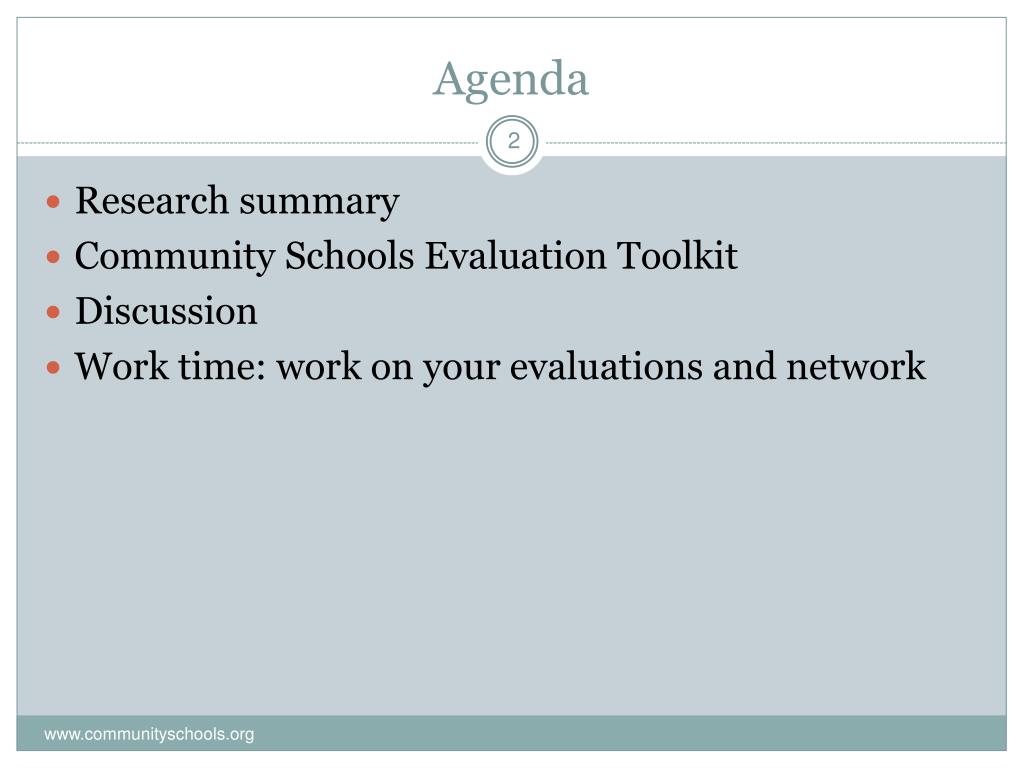 Agenda

2

- Research summary
- Community Schools Evaluation Toolkit
- Discussion
- Work time: work on your evaluations and network

www.communityschools.org